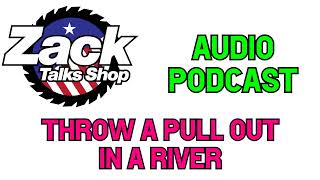 Zack
Talks Shop

AUDIO
PODCAST

THROW A PULL OUT
IN A RIVER